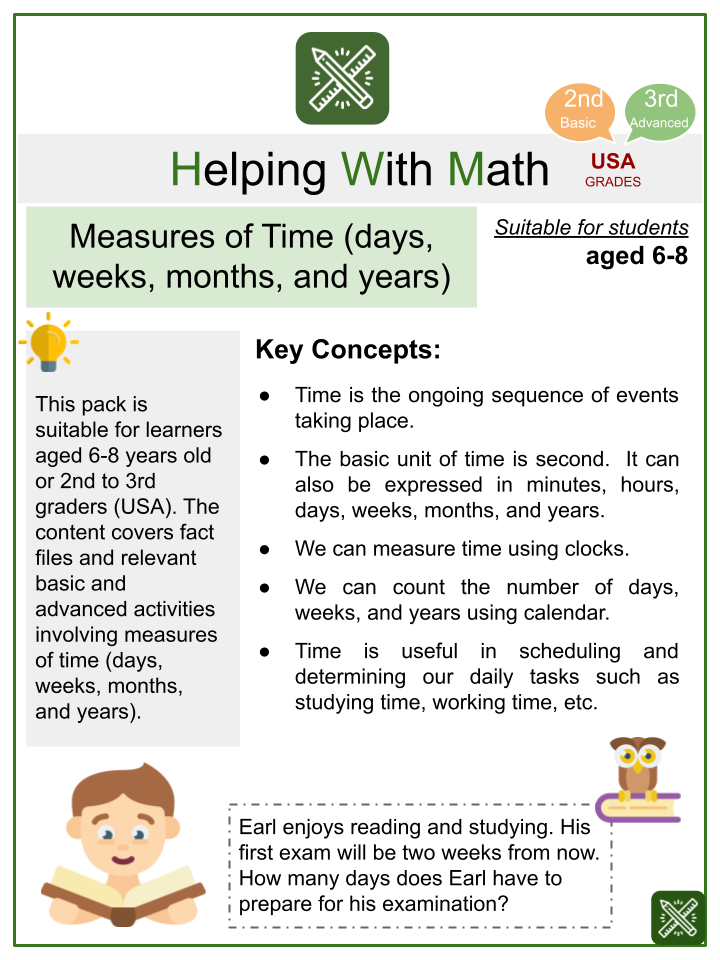 2nd
Basic

3rd
Advanced

Helping With Math

USA
GRADES

Measures of Time (days, weeks, months, and years)

Suitable for students
aged 6-8

This pack is suitable for learners aged 6-8 years old or 2nd to 3rd graders (USA). The content covers fact files and relevant basic and advanced activities involving measures of time (days, weeks, months, and years).

Key Concepts:

● Time is the ongoing sequence of events taking place.

● The basic unit of time is second. It can also be expressed in minutes, hours, days, weeks, months, and years.

● We can measure time using clocks.

● We can count the number of days, weeks, and years using calendar.

● Time is useful in scheduling and determining our daily tasks such as studying time, working time, etc.

Earl enjoys reading and studying. His first exam will be two weeks from now. How many days does Earl have to prepare for his examination?